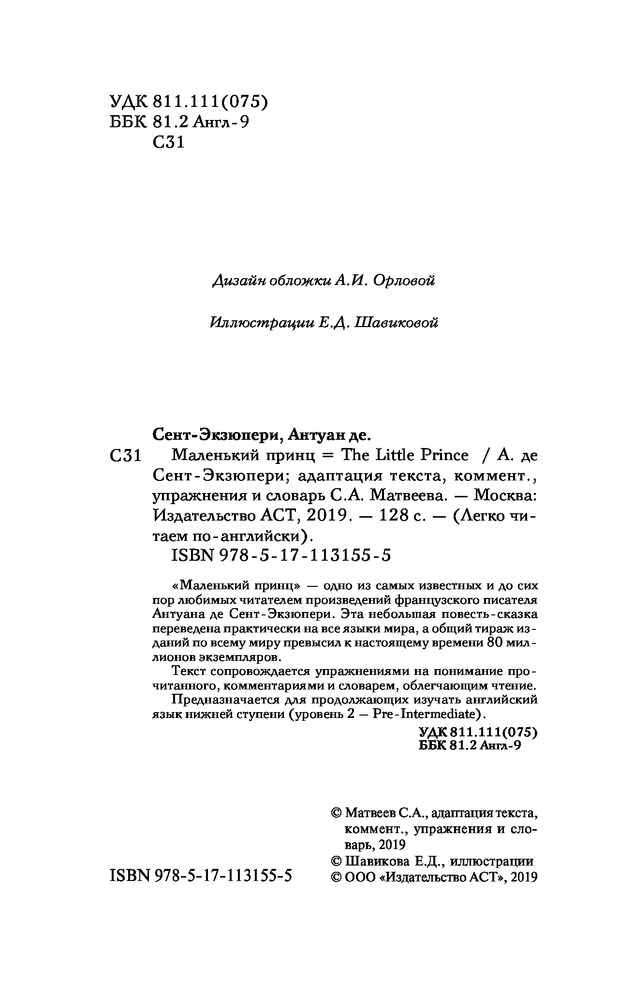 УДК 811.111(075)
ББК 81.2 Англ-9
С31

Дизайн обложки А.И. Орловой

Иллюстрации Е.Д. Шавиковой

Сент-Экзюпери, Антуан де.
С31 Маленький принц = The Little Prince / А. де Сент-Экзюпери; адаптация текста, коммент., упражнения и словарь С.А. Матвеева. — Москва: Издательство АСТ, 2019. — 128 с. — (Легко читаем по-английски).
ISBN 978-5-17-113155-5

«Маленький принц» — одно из самых известных и до сих пор любимых читателем произведений французского писателя Антуана де Сент-Экзюпери. Эта небольшая повесть-сказка переведена практически на все языки мира, а общий тираж изданий по всему миру превысил к настоящему времени 80 миллионов экземпляров.

Текст сопровождается упражнениями на понимание прочитанного, комментариями и словарем, облегчающим чтение.

Предназначается для продолжающих изучать английский язык нижней ступени (уровень 2 — Pre-Intermediate).

УДК 811.111(075)
ББК 81.2 Англ-9

© Матвеев С.А., адаптация текста, коммент., упражнения и словарь, 2019
© Шавикова Е.Д., иллюстрации
© ООО «Издательство АСТ», 2019

ISBN 978-5-17-113155-5